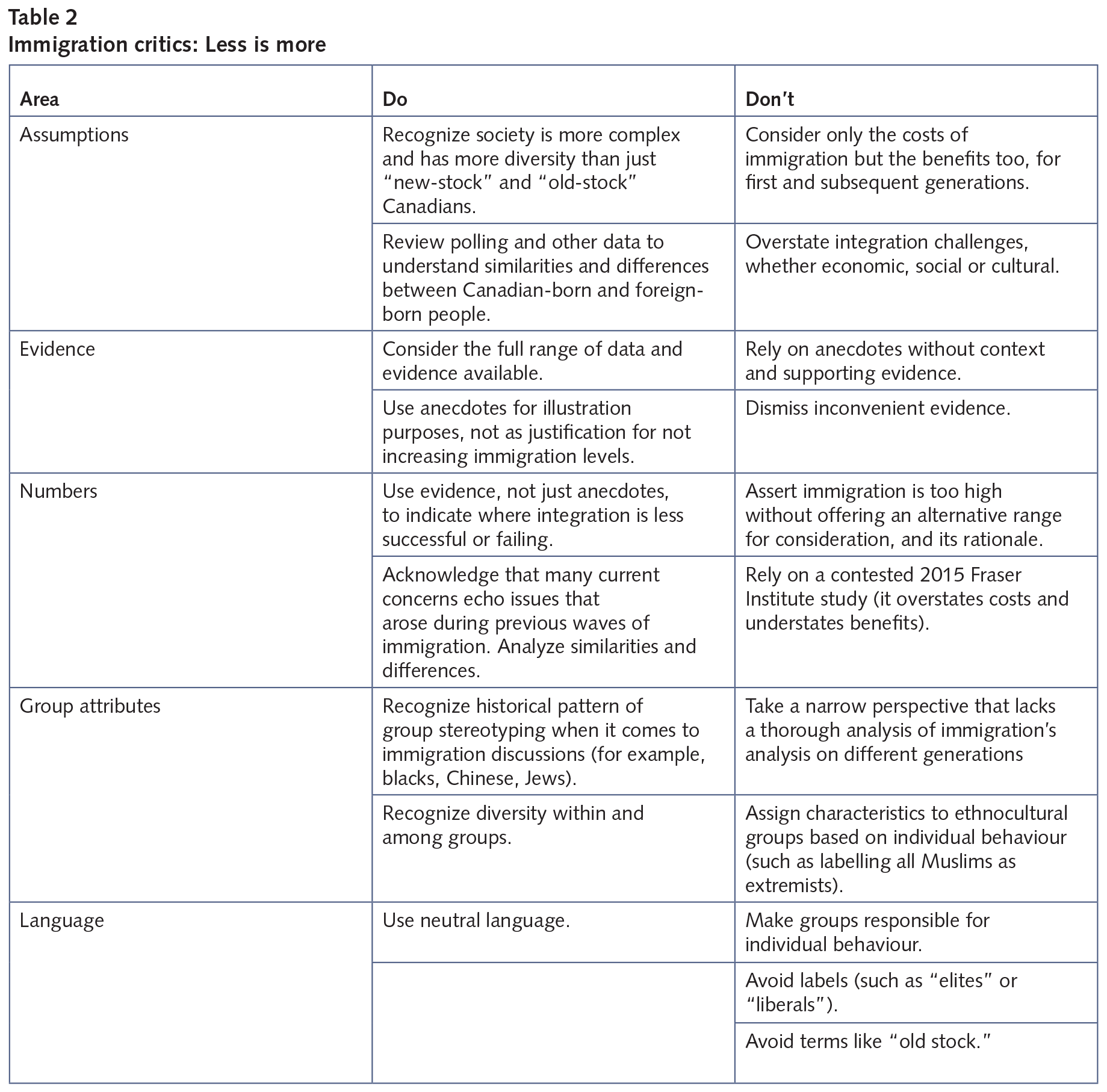 Table 2
Immigration critics: Less is more

| Area | Do | Don't |
|---|---|---|
| Assumptions | Recognize society is more complex and has more diversity than just "new-stock" and "old-stock" Canadians. | Consider only the costs of immigration but the benefits too, for first and subsequent generations. |
| | Review polling and other data to understand similarities and differences between Canadian-born and foreign-born people. | Overstate integration challenges, whether economic, social or cultural. |
| Evidence | Consider the full range of data and evidence available. | Rely on anecdotes without context and supporting evidence. |
| | Use anecdotes for illustration purposes, not as justification for not increasing immigration levels. | Dismiss inconvenient evidence. |
| Numbers | Use evidence, not just anecdotes, to indicate where integration is less successful or failing. | Assert immigration is too high without offering an alternative range for consideration, and its rationale. |
| | Acknowledge that many current concerns echo issues that arose during previous waves of immigration. Analyze similarities and differences. | Rely on a contested 2015 Fraser Institute study (it overstates costs and understates benefits). |
| Group attributes | Recognize historical pattern of group stereotyping when it comes to immigration discussions (for example, blacks, Chinese, Jews). | Take a narrow perspective that lacks a thorough analysis of immigration's analysis on different generations |
| | Recognize diversity within and among groups. | Assign characteristics to ethnocultural groups based on individual behaviour (such as labelling all Muslims as extremists). |
| Language | Use neutral language. | Make groups responsible for individual behaviour. |
| | | Avoid labels (such as "elites" or "liberals"). |
| | | Avoid terms like "old stock." |